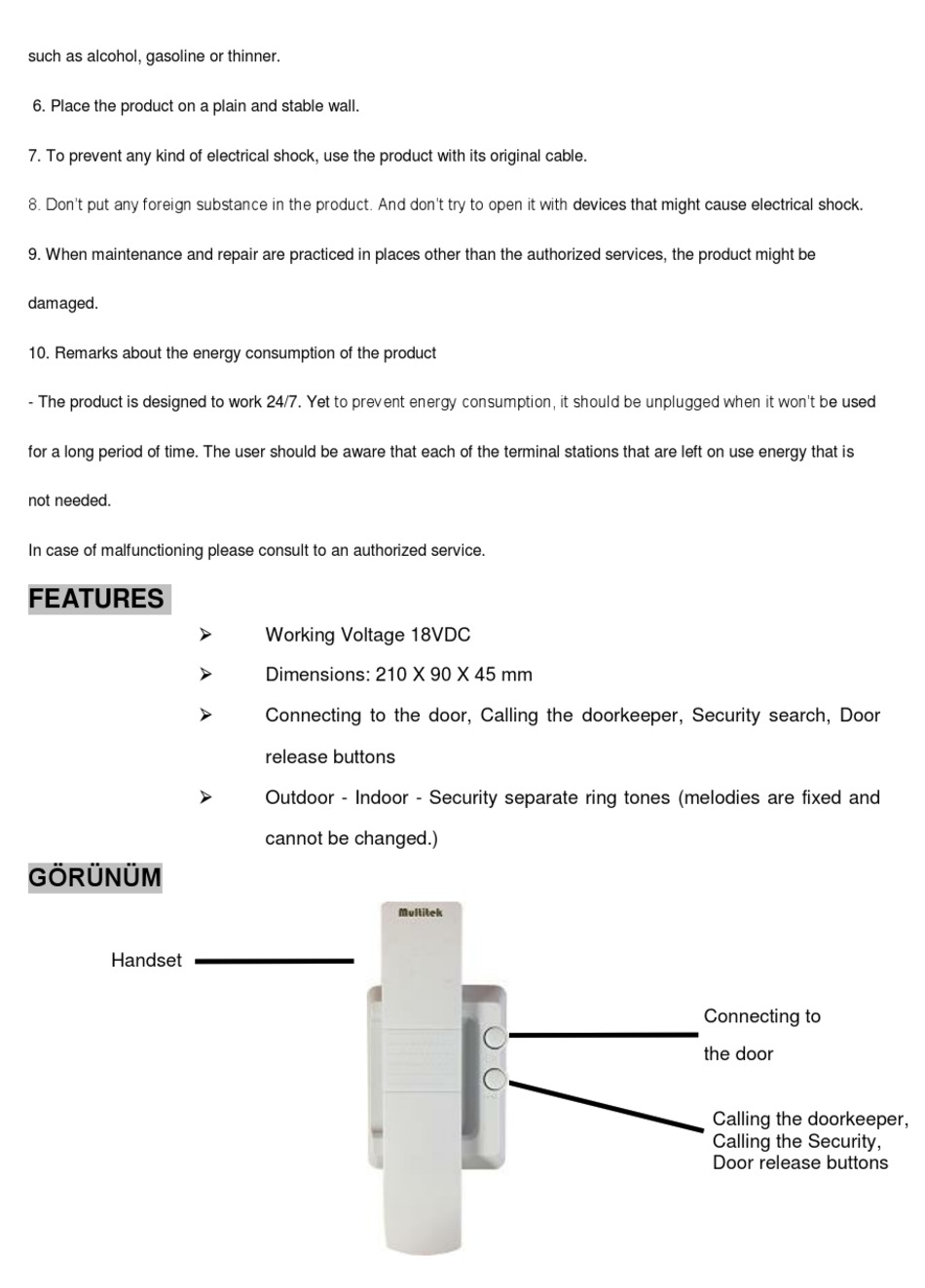 such as alcohol, gasoline or thinner.

6. Place the product on a plain and stable wall.

7. To prevent any kind of electrical shock, use the product with its original cable.

8. Don't put any foreign substance in the product. And don't try to open it with devices that might cause electrical shock.

9. When maintenance and repair are practiced in places other than the authorized services, the product might be damaged.

10. Remarks about the energy consumption of the product

- The product is designed to work 24/7. Yet to prevent energy consumption, it should be unplugged when it won't be used for a long period of time. The user should be aware that each of the terminal stations that are left on use energy that is not needed.

In case of malfunctioning please consult to an authorized service.

FEATURES

➢ Working Voltage 18VDC

➢ Dimensions: 210 X 90 X 45 mm

➢ Connecting to the door, Calling the doorkeeper, Security search, Door release buttons

➢ Outdoor - Indoor - Security separate ring tones (melodies are fixed and cannot be changed.)

GÖRÜNÜM

Multitek

Handset

Connecting to the door

Calling the doorkeeper, Calling the Security, Door release buttons